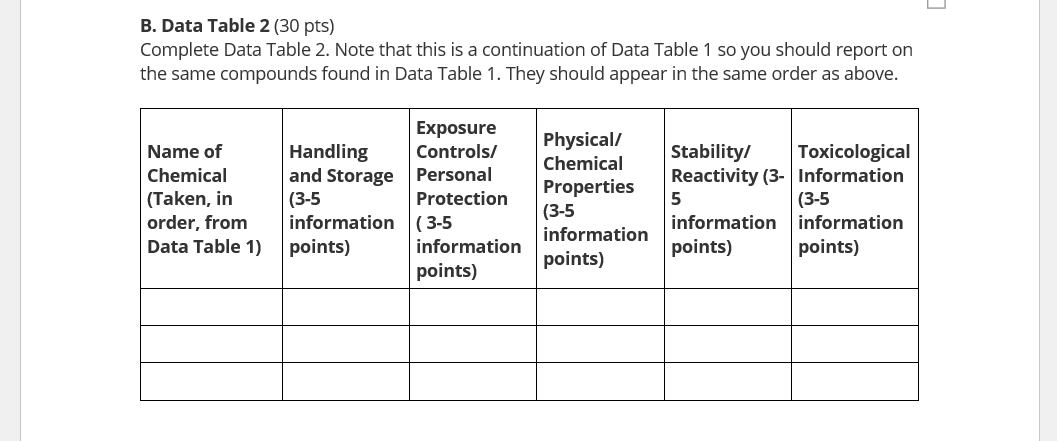 **B. Data Table 2** (30 pts)
Complete Data Table 2. Note that this is a continuation of Data Table 1 so you should report on the same compounds found in Data Table 1. They should appear in the same order as above.

| Name of Chemical (Taken, in order, from Data Table 1) | Handling and Storage (3-5 information points) | Exposure Controls/ Personal Protection ( 3-5 information points) | Physical/ Chemical Properties (3-5 information points) | Stability/ Reactivity (3-5 information points) | Toxicological Information (3-5 information points) |
|---|---|---|---|---|---|
| | | | | | |
| | | | | | |
| | | | | | |